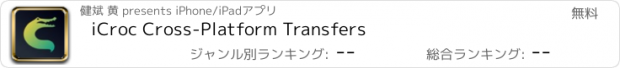 健斌 黄 presents iPhone/iPadアプリ

無料

iCroc Cross-Platform Transfers

ジャンル別ランキング: --

総合ランキング: --